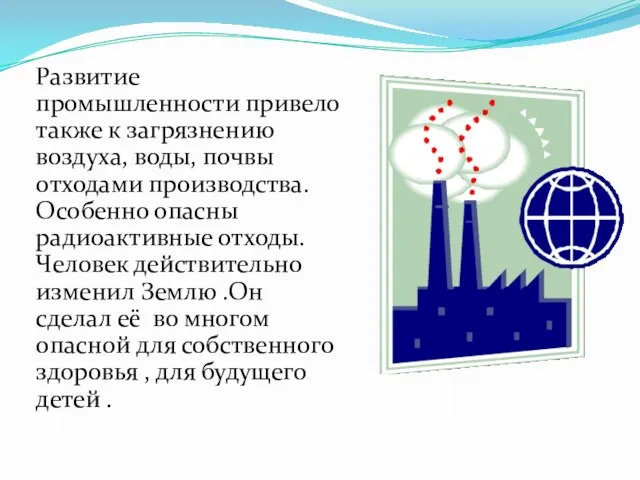 Развитие промышленности привело также к загрязнению воздуха, воды, почвы отходами производства. Особенно опасны радиоактивные отходы. Человек действительно изменил Землю .Он сделал её  во многом опасной для собственного здоровья , для будущего детей .